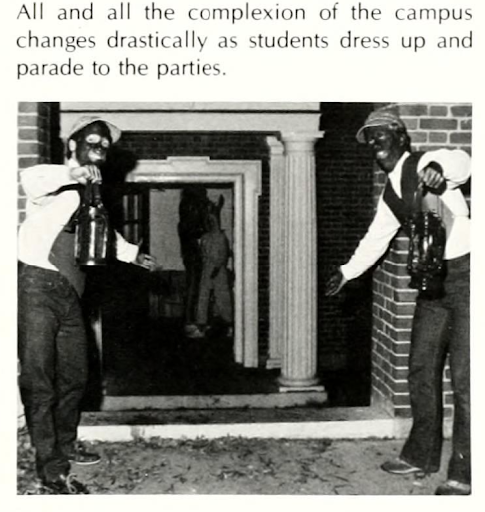 All and all the complexion of the campus changes drastically as students dress up and parade to the parties.